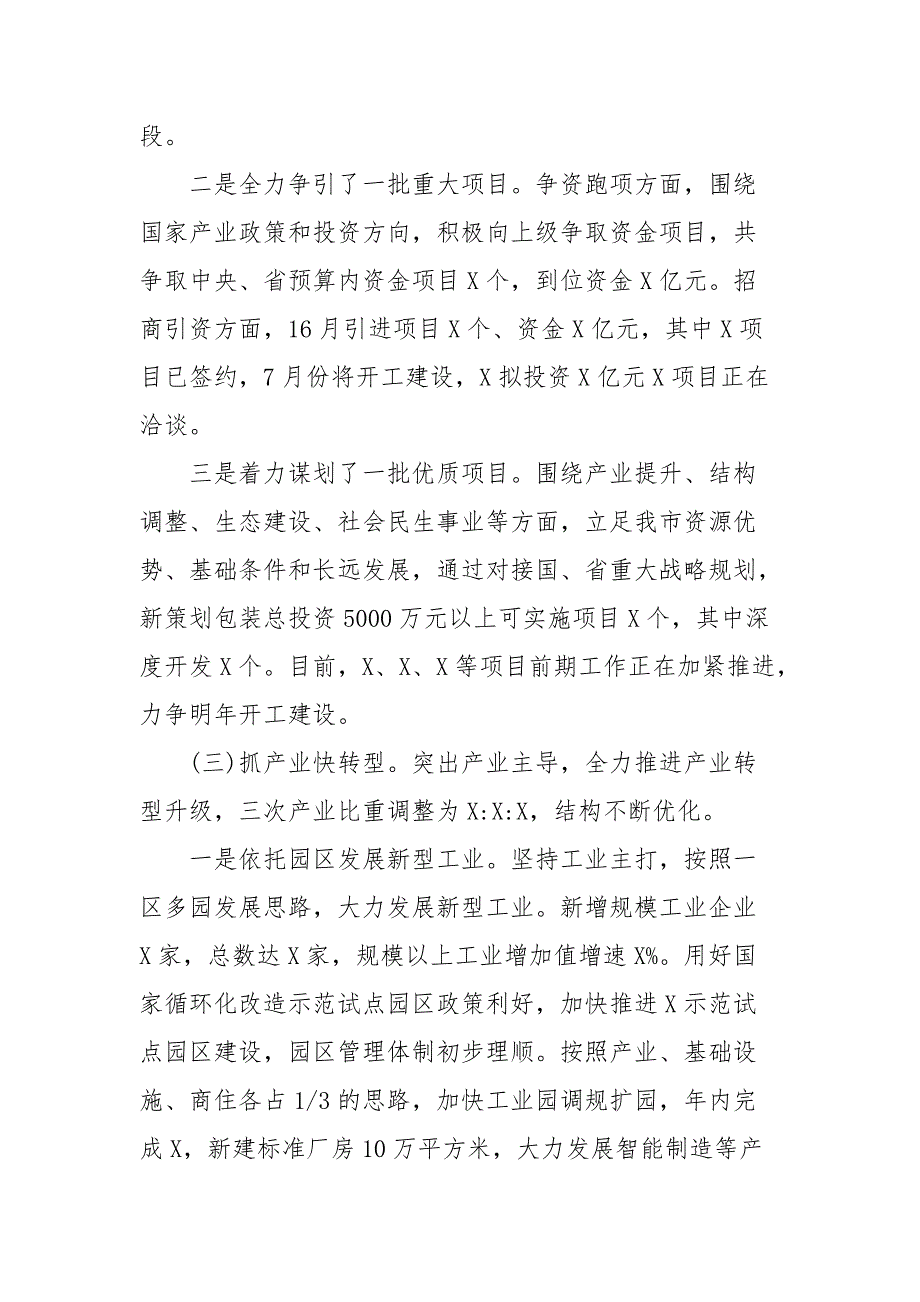 段。

二是全力争引了一批重大项目。争资跑项方面，围绕国家产业政策和投资方向，积极向上级争取资金项目，共争取中央、省预算内资金项目X个，到位资金X亿元。招商引资方面，16月引进项目X个、资金X亿元，其中X项目已签约，7月份将开工建设，X拟投资X亿元X项目正在洽谈。

三是着力谋划了一批优质项目。围绕产业提升、结构调整、生态建设、社会民生事业等方面，立足我市资源优势、基础条件和长远发展，通过对接国、省重大战略规划，新策划包装总投资5000万元以上可实施项目X个，其中深度开发X个。目前，X、X、X等项目前期工作正在加紧推进，力争明年开工建设。

(三)抓产业快转型。突出产业主导，全力推进产业转型升级，三次产业比重调整为X:X:X，结构不断优化。

一是依托园区发展新型工业。坚持工业主打，按照一区多园发展思路，大力发展新型工业。新增规模工业企业X家，总数达X家，规模以上工业增加值增速X%。用好国家循环化改造示范试点园区政策利好，加快推进X示范试点园区建设，园区管理体制初步理顺。按照产业、基础设施、商住各占1/3的思路，加快工业园调规扩园，年内完成X，新建标准厂房10万平方米，大力发展智能制造等产